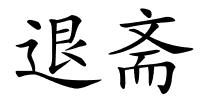 退斋